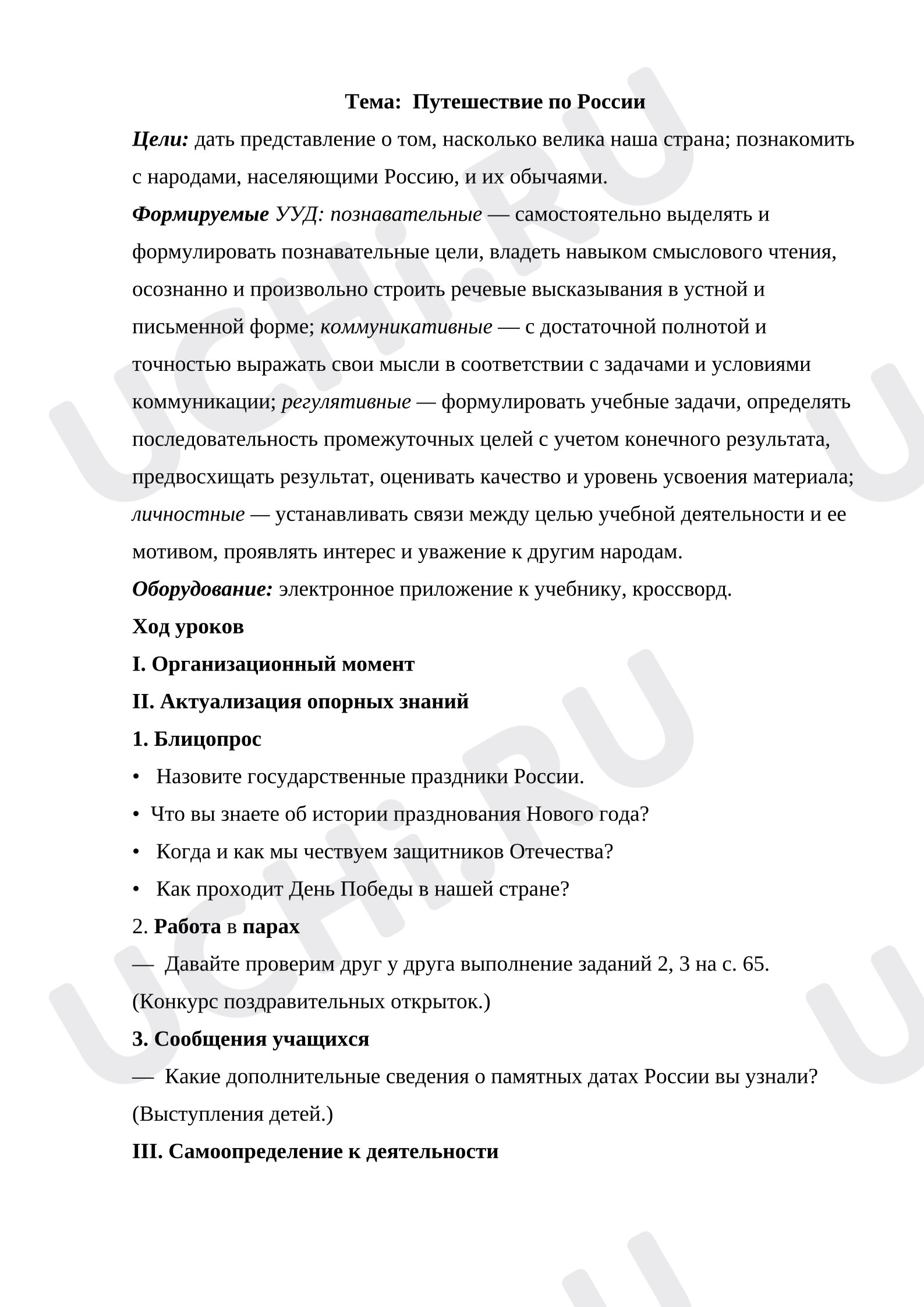 Тема: Путешествие по России

Цели: дать представление о том, насколько велика наша страна; познакомить с народами, населяющими Россию, и их обычаями.

Формируемые УУД: познавательные — самостоятельно выделять и формулировать познавательные цели, владеть навыком смыслового чтения, осознанно и произвольно строить речевые высказывания в устной и письменной форме; коммуникативные — с достаточной полнотой и точностью выражать свои мысли в соответствии с задачами и условиями коммуникации; регулятивные — формулировать учебные задачи, определять последовательность промежуточных целей с учетом конечного результата, предвосхищать результат, оценивать качество и уровень усвоения материала; личностные — устанавливать связи между целью учебной деятельности и ее мотивом, проявлять интерес и уважение к другим народам.

Оборудование: электронное приложение к учебнику, кроссворд.

Ход уроков

I. Организационный момент

II. Актуализация опорных знаний

1. Блицопрос

• Назовите государственные праздники России.
• Что вы знаете об истории празднования Нового года?
• Когда и как мы чествуем защитников Отечества?
• Как проходит День Победы в нашей стране?

2. Работа в парах

— Давайте проверим друг у друга выполнение заданий 2, 3 на с. 65.

(Конкурс поздравительных открыток.)

3. Сообщения учащихся

— Какие дополнительные сведения о памятных датах России вы узнали?

(Выступления детей.)

III. Самоопределение к деятельности

UCHi.RU